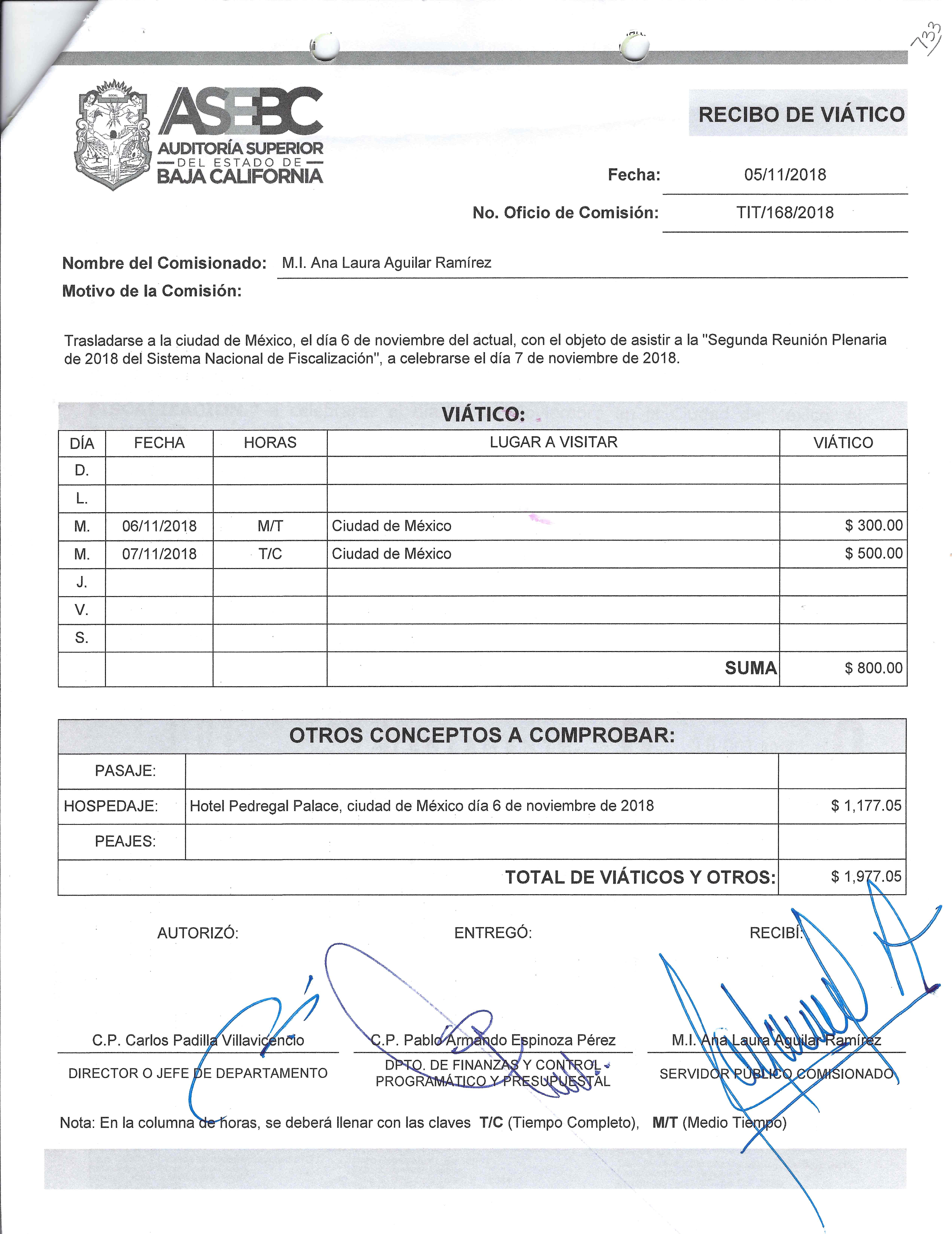 733

ASEBC
AUDITORÍA SUPERIOR
DEL ESTADO DE
BAJA CALIFORNIA

RECIBO DE VIÁTICO

Fecha: 05/11/2018

No. Oficio de Comisión: TIT/168/2018

Nombre del Comisionado: M.I. Ana Laura Aguilar Ramírez

Motivo de la Comisión:

Trasladarse a la ciudad de México, el día 6 de noviembre del actual, con el objeto de asistir a la "Segunda Reunión Plenaria de 2018 del Sistema Nacional de Fiscalización", a celebrarse el día 7 de noviembre de 2018.

VIÁTICO:

| DÍA | FECHA | HORAS | LUGAR A VISITAR | VIÁTICO |
|---|---|---|---|---|
| D. | | | | |
| L. | | | | |
| M. | 06/11/2018 | M/T | Ciudad de México | $ 300.00 |
| M. | 07/11/2018 | T/C | Ciudad de México | $ 500.00 |
| J. | | | | |
| V. | | | | |
| S. | | | | |
| | | | SUMA | $ 800.00 |

OTROS CONCEPTOS A COMPROBAR:

| PASAJE: | | |
|---|---|---|
| HOSPEDAJE: | Hotel Pedregal Palace, ciudad de México día 6 de noviembre de 2018 | $ 1,177.05 |
| PEAJES: | | |
| | TOTAL DE VIÁTICOS Y OTROS: | $ 1,977.05 |

AUTORIZÓ:

C.P. Carlos Padilla Villavicencio
DIRECTOR O JEFE DE DEPARTAMENTO

ENTREGÓ:

C.P. Pablo Armando Espinoza Pérez
DPTO. DE FINANZAS Y CONTROL PROGRAMÁTICO Y PRESUPUESTAL

RECIBÍ:

M.I. Ana Laura Aguilar Ramírez
SERVIDOR PÚBLICO COMISIONADO

Nota: En la columna de horas, se deberá llenar con las claves T/C (Tiempo Completo), M/T (Medio Tiempo)